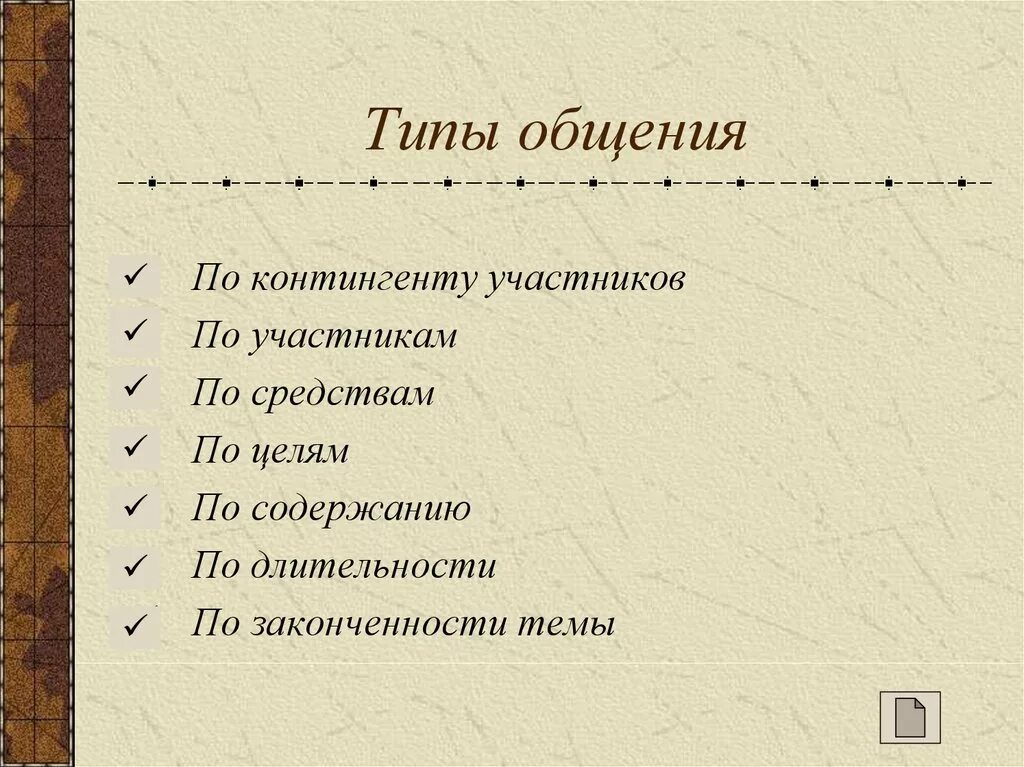 Типы общения

✓ По контингенту участников
✓ По участникам
✓ По средствам
✓ По целям
✓ По содержанию
✓ По длительности
✓ По законченности темы